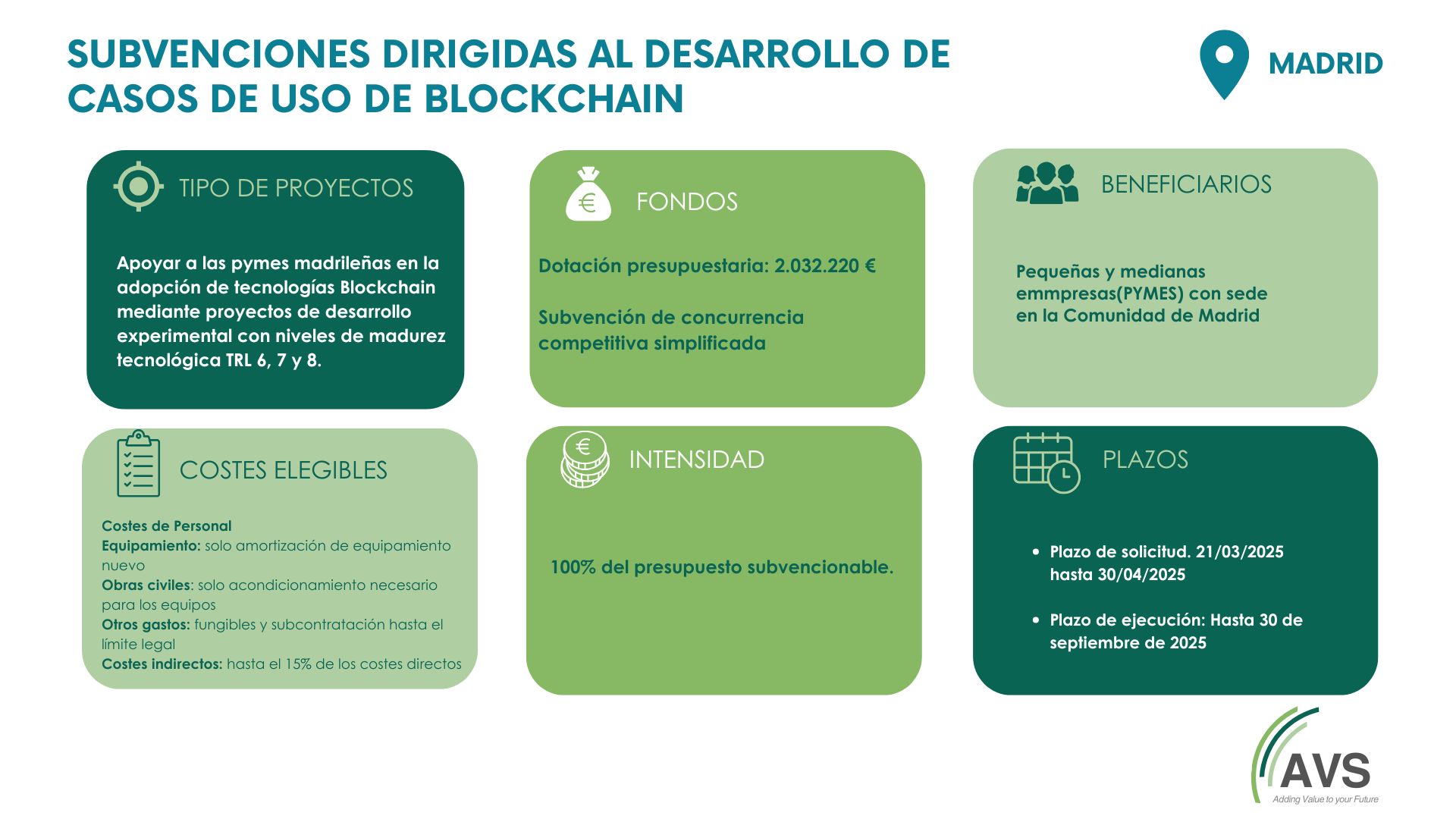 SUBVENCIONES DIRIGIDAS AL DESARROLLO DE CASOS DE USO DE BLOCKCHAIN

MADRID

TIPO DE PROYECTOS

Apoyar a las pymes madrileñas en la adopción de tecnologías Blockchain mediante proyectos de desarrollo experimental con niveles de madurez tecnológica TRL 6, 7 y 8.

FONDOS

Dotación presupuestaria: 2.032.220 €

Subvención de concurrencia competitiva simplificada

BENEFICIARIOS

Pequeñas y medianas emmpresas(PYMES) con sede en la Comunidad de Madrid

COSTES ELEGIBLES

Costes de Personal
Equipamiento: solo amortización de equipamiento nuevo
Obras civiles: solo acondicionamiento necesario para los equipos
Otros gastos: fungibles y subcontratación hasta el límite legal
Costes indirectos: hasta el 15% de los costes directos

INTENSIDAD

100% del presupuesto subvencionable.

PLAZOS

• Plazo de solicitud. 21/03/2025 hasta 30/04/2025

• Plazo de ejecución: Hasta 30 de septiembre de 2025

AVS
Adding Value to your Future